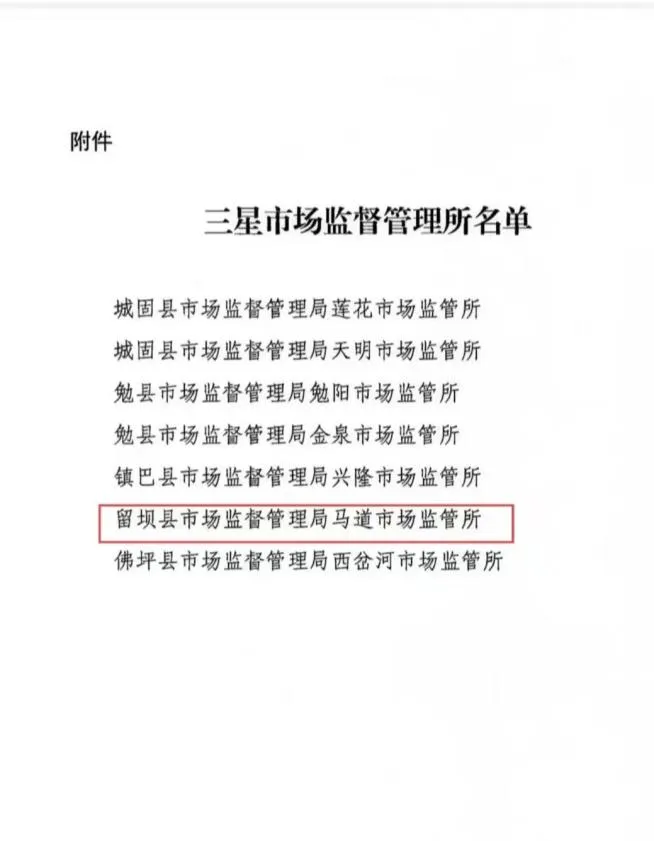 附件

三星市场监督管理所名单

城固县市场监督管理局莲花市场监管所
城固县市场监督管理局天明市场监管所
勉县市场监督管理局勉阳市场监管所
勉县市场监督管理局金泉市场监管所
镇巴县市场监督管理局兴隆市场监管所
留坝县市场监督管理局马道市场监管所
佛坪县市场监督管理局西岔河市场监管所